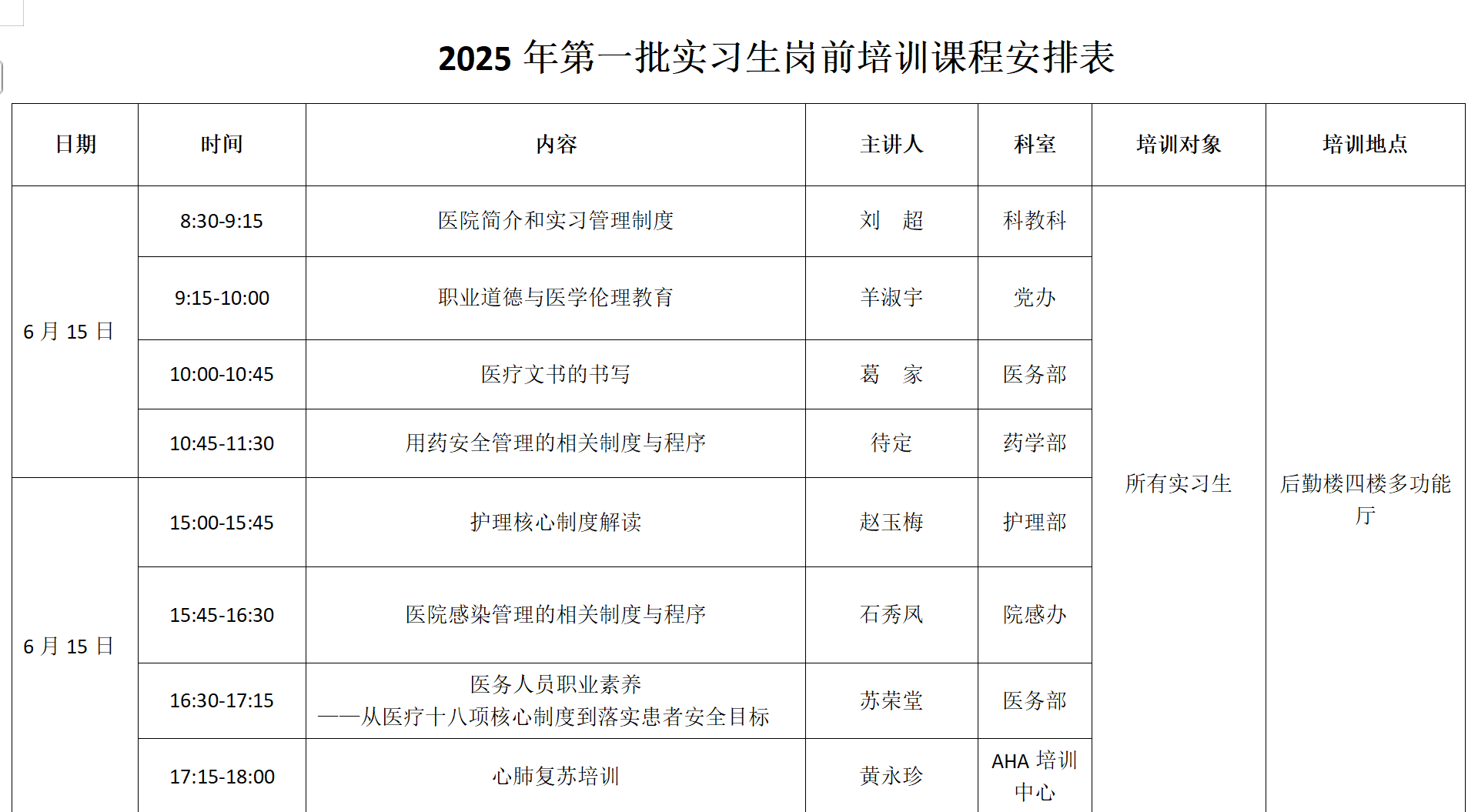 2025年第一批实习生岗前培训课程安排表

| 日期 | 时间 | 内容 | 主讲人 | 科室 | 培训对象 | 培训地点 |
|---|---|---|---|---|---|---|
| 6月15日 | 8:30-9:15 | 医院简介和实习管理制度 | 刘 超 | 科教科 | 所有实习生 | 后勤楼四楼多功能厅 |
|  | 9:15-10:00 | 职业道德与医学伦理教育 | 羊淑宇 | 党办 |  |  |
|  | 10:00-10:45 | 医疗文书的书写 | 葛 家 | 医务部 |  |  |
|  | 10:45-11:30 | 用药安全管理的相关制度与程序 | 待定 | 药学部 |  |  |
| 6月15日 | 15:00-15:45 | 护理核心制度解读 | 赵玉梅 | 护理部 |  |  |
|  | 15:45-16:30 | 医院感染管理的相关制度与程序 | 石秀凤 | 院感办 |  |  |
|  | 16:30-17:15 | 医务人员职业素养 ——从医疗十八项核心制度到落实患者安全目标 | 苏荣堂 | 医务部 |  |  |
|  | 17:15-18:00 | 心肺复苏培训 | 黄永珍 | AHA培训中心 |  |  |